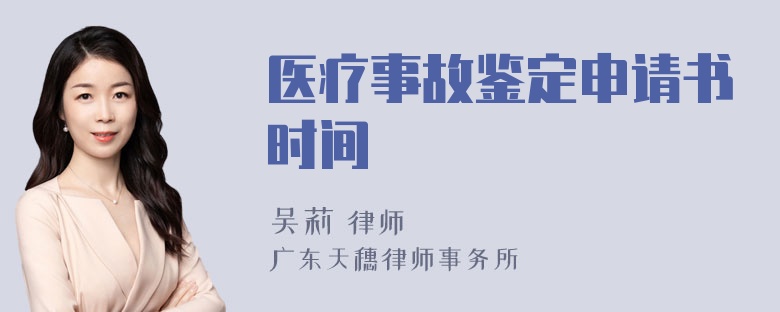 医疗事故鉴定申请书时间

吴莉 律师
广东天穗律师事务所